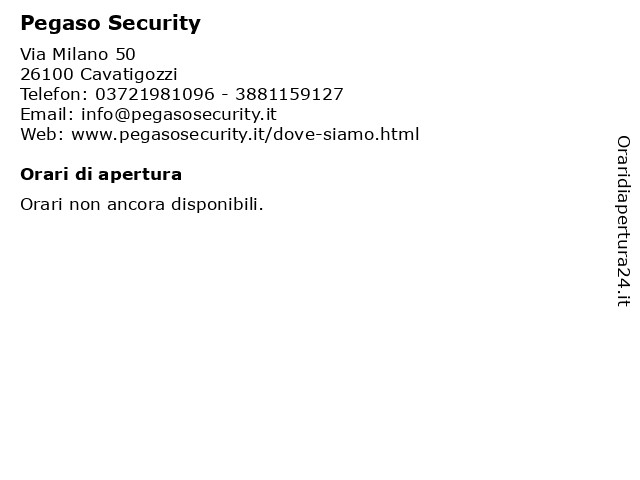 Pegaso Security

Via Milano 50
26100 Cavatigozzi
Telefon: 03721981096 - 3881159127
Email: info@pegasosecurity.it
Web: www.pegasosecurity.it/dove-siamo.html

Orari di apertura

Orari non ancora disponibili.

Oraridiapertura24.it